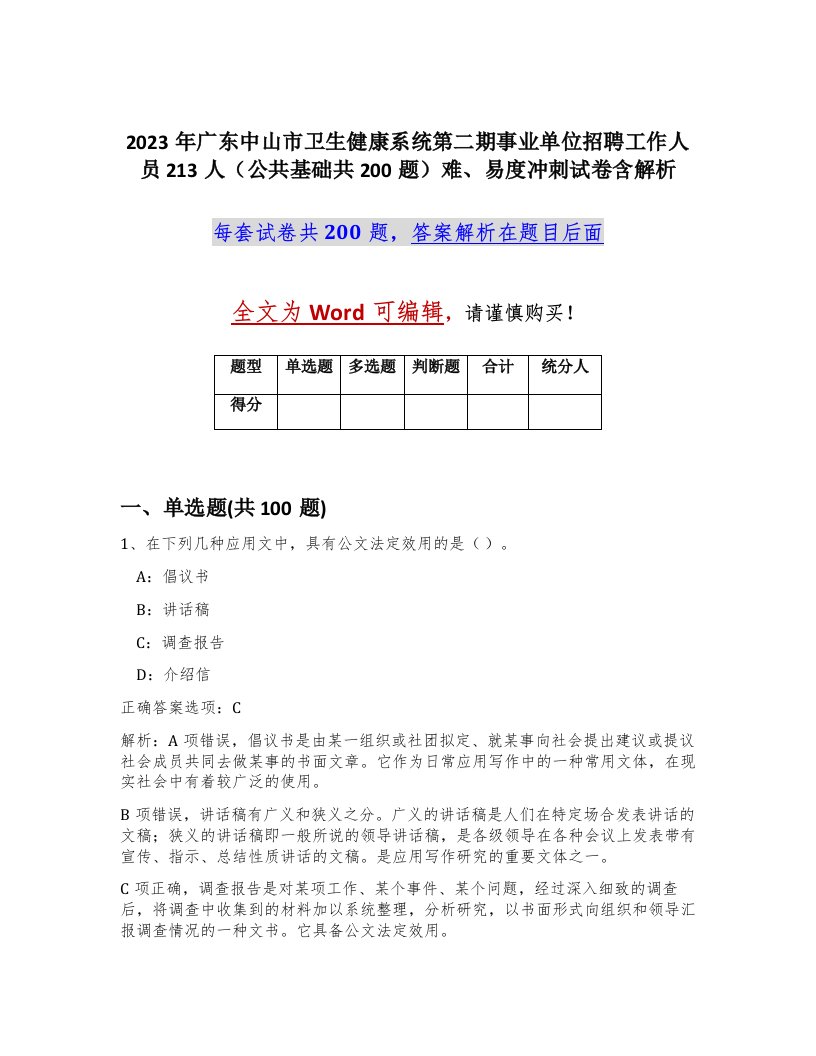 2023 年广东中山市卫生健康系统第二期事业单位招聘工作人员 213 人（公共基础共 200 题）难、易度冲刺试卷含解析

每套试卷共 200 题，答案解析在题目后面

全文为 Word 可编辑，请谨慎购买！

| 题型 | 单选题 | 多选题 | 判断题 | 合计 | 统分人 |
|---|---|---|---|---|---|
| 得分 | | | | | |

一、单选题(共 100 题)

1、在下列几种应用文中，具有公文法定效用的是（ ）。

A：倡议书

B：讲话稿

C：调查报告

D：介绍信

正确答案选项：C

解析：A 项错误，倡议书是由某一组织或社团拟定、就某事向社会提出建议或提议社会成员共同去做某事的书面文章。它作为日常应用写作中的一种常用文体，在现实社会中有着较广泛的使用。

B 项错误，讲话稿有广义和狭义之分。广义的讲话稿是人们在特定场合发表讲话的文稿；狭义的讲话稿即一般所说的领导讲话稿，是各级领导在各种会议上发表带有宣传、指示、总结性质讲话的文稿。是应用写作研究的重要文体之一。

C 项正确，调查报告是对某项工作、某个事件、某个问题，经过深入细致的调查后，将调查中收集到的材料加以系统整理，分析研究，以书面形式向组织和领导汇报调查情况的一种文书。它具备公文法定效用。